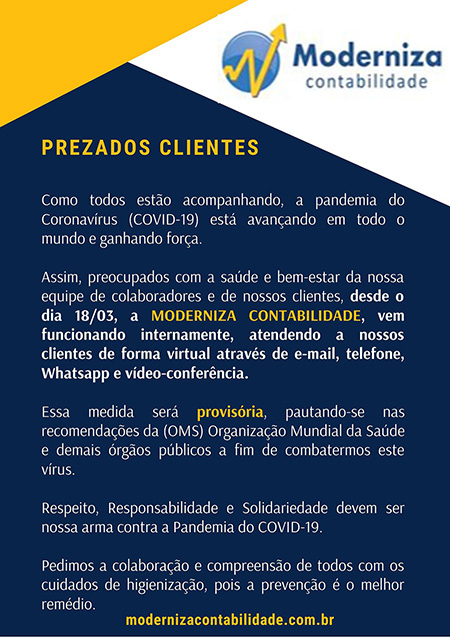 Moderniza
contabilidade

PREZADOS CLIENTES

Como todos estão acompanhando, a pandemia do Coronavírus (COVID-19) está avançando em todo o mundo e ganhando força.

Assim, preocupados com a saúde e bem-estar da nossa equipe de colaboradores e de nossos clientes, desde o dia 18/03, a MODERNIZA CONTABILIDADE, vem funcionando internamente, atendendo a nossos clientes de forma virtual através de e-mail, telefone, Whatsapp e vídeo-conferência.

Essa medida será provisória, pautando-se nas recomendações da (OMS) Organização Mundial da Saúde e demais órgãos públicos a fim de combatermos este vírus.

Respeito, Responsabilidade e Solidariedade devem ser nossa arma contra a Pandemia do COVID-19.

Pedimos a colaboração e compreensão de todos com os cuidados de higienização, pois a prevenção é o melhor remédio.

modernizacontabilidade.com.br